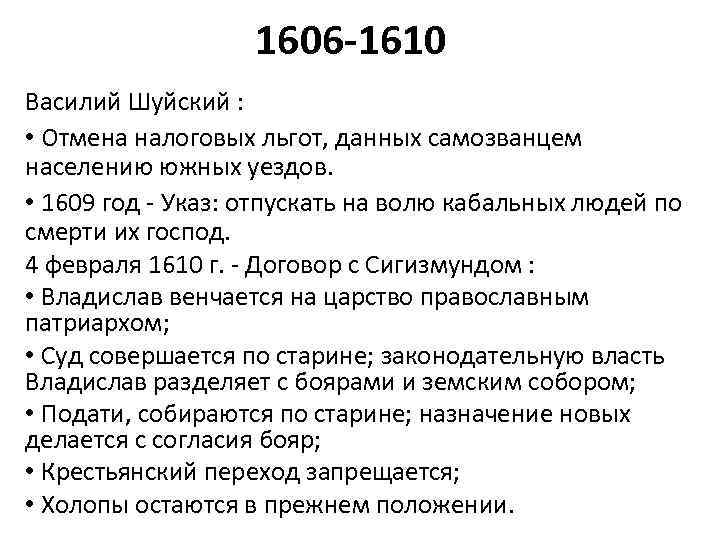 1606-1610

Василий Шуйский :

• Отмена налоговых льгот, данных самозванцем населению южных уездов.

• 1609 год - Указ: отпускать на волю кабальных людей по смерти их господ.

4 февраля 1610 г. - Договор с Сигизмундом :

• Владислав венчается на царство православным патриархом;

• Суд совершается по старине; законодательную власть Владислав разделяет с боярами и земским собором;

• Подати, собираются по старине; назначение новых делается с согласия бояр;

• Крестьянский переход запрещается;

• Холопы остаются в прежнем положении.